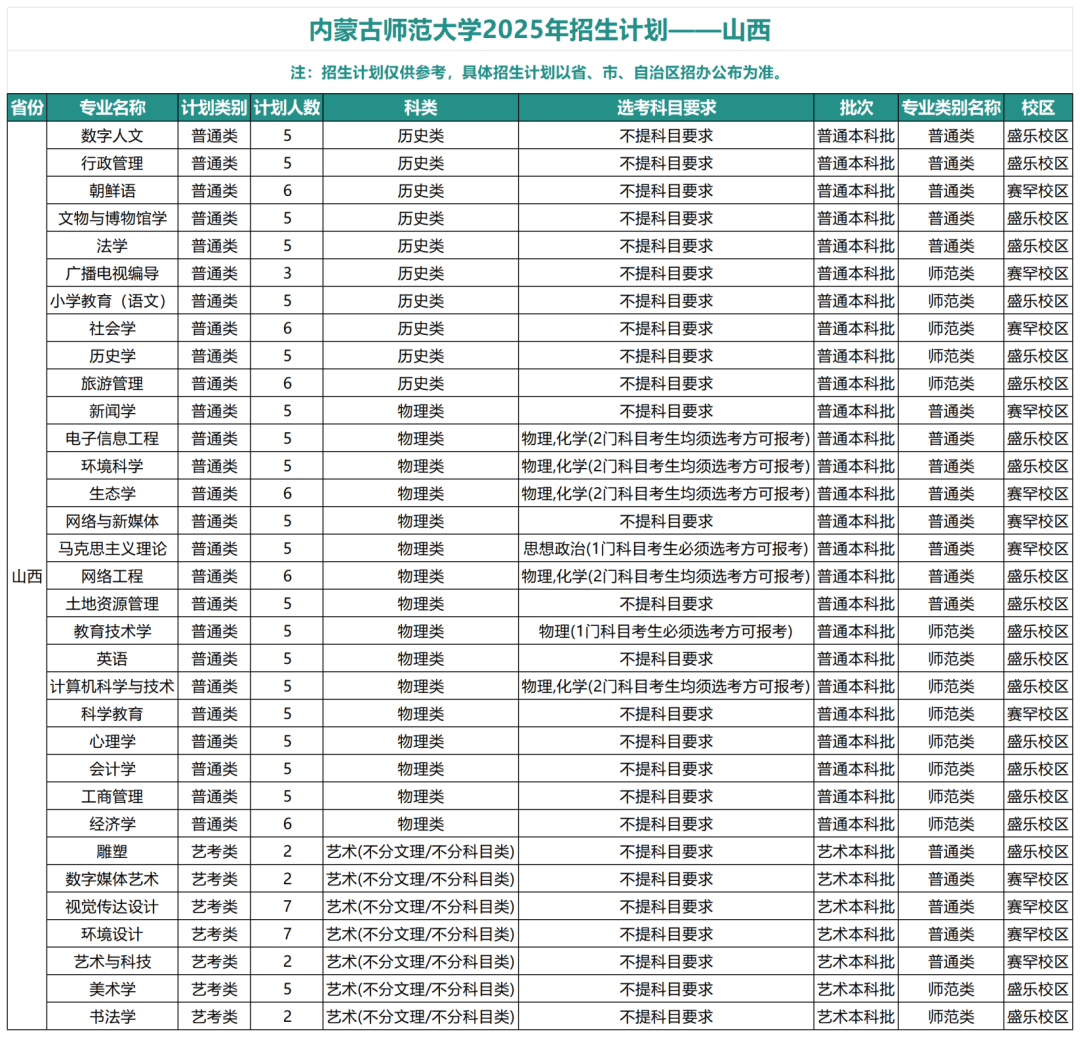 内蒙古师范大学2025年招生计划——山西

注：招生计划仅供参考，具体招生计划以省、市、自治区招办公布为准。

| 省份 | 专业名称 | 计划类别 | 计划人数 | 科类 | 选考科目要求 | 批次 | 专业类别名称 | 校区 |
|---|---|---|---|---|---|---|---|---|
| 山西 | 数字人文 | 普通类 | 5 | 历史类 | 不提科目要求 | 普通本科批 | 普通类 | 盛乐校区 |
| | 行政管理 | 普通类 | 5 | 历史类 | 不提科目要求 | 普通本科批 | 普通类 | 盛乐校区 |
| | 朝鲜语 | 普通类 | 6 | 历史类 | 不提科目要求 | 普通本科批 | 普通类 | 赛罕校区 |
| | 文物与博物馆学 | 普通类 | 5 | 历史类 | 不提科目要求 | 普通本科批 | 普通类 | 盛乐校区 |
| | 法学 | 普通类 | 5 | 历史类 | 不提科目要求 | 普通本科批 | 普通类 | 盛乐校区 |
| | 广播电视编导 | 普通类 | 3 | 历史类 | 不提科目要求 | 普通本科批 | 师范类 | 赛罕校区 |
| | 小学教育（语文） | 普通类 | 5 | 历史类 | 不提科目要求 | 普通本科批 | 师范类 | 盛乐校区 |
| | 社会学 | 普通类 | 6 | 历史类 | 不提科目要求 | 普通本科批 | 师范类 | 赛罕校区 |
| | 历史学 | 普通类 | 5 | 历史类 | 不提科目要求 | 普通本科批 | 师范类 | 盛乐校区 |
| | 旅游管理 | 普通类 | 6 | 历史类 | 不提科目要求 | 普通本科批 | 师范类 | 盛乐校区 |
| | 新闻学 | 普通类 | 5 | 物理类 | 不提科目要求 | 普通本科批 | 普通类 | 赛罕校区 |
| | 电子信息工程 | 普通类 | 5 | 物理类 | 物理,化学(2门科目考生均须选考方可报考) | 普通本科批 | 普通类 | 盛乐校区 |
| | 环境科学 | 普通类 | 5 | 物理类 | 物理,化学(2门科目考生均须选考方可报考) | 普通本科批 | 普通类 | 盛乐校区 |
| | 生态学 | 普通类 | 6 | 物理类 | 物理,化学(2门科目考生均须选考方可报考) | 普通本科批 | 普通类 | 赛罕校区 |
| | 网络与新媒体 | 普通类 | 5 | 物理类 | 不提科目要求 | 普通本科批 | 普通类 | 赛罕校区 |
| | 马克思主义理论 | 普通类 | 5 | 物理类 | 思想政治(1门科目考生必须选考方可报考) | 普通本科批 | 普通类 | 赛罕校区 |
| | 网络工程 | 普通类 | 6 | 物理类 | 物理,化学(2门科目考生均须选考方可报考) | 普通本科批 | 普通类 | 盛乐校区 |
| | 土地资源管理 | 普通类 | 5 | 物理类 | 不提科目要求 | 普通本科批 | 普通类 | 盛乐校区 |
| | 教育技术学 | 普通类 | 5 | 物理类 | 物理(1门科目考生必须选考方可报考) | 普通本科批 | 师范类 | 盛乐校区 |
| | 英语 | 普通类 | 5 | 物理类 | 不提科目要求 | 普通本科批 | 师范类 | 盛乐校区 |
| | 计算机科学与技术 | 普通类 | 5 | 物理类 | 物理,化学(2门科目考生均须选考方可报考) | 普通本科批 | 师范类 | 盛乐校区 |
| | 科学教育 | 普通类 | 5 | 物理类 | 不提科目要求 | 普通本科批 | 师范类 | 赛罕校区 |
| | 心理学 | 普通类 | 5 | 物理类 | 不提科目要求 | 普通本科批 | 师范类 | 盛乐校区 |
| | 会计学 | 普通类 | 5 | 物理类 | 不提科目要求 | 普通本科批 | 师范类 | 盛乐校区 |
| | 工商管理 | 普通类 | 5 | 物理类 | 不提科目要求 | 普通本科批 | 师范类 | 盛乐校区 |
| | 经济学 | 普通类 | 6 | 物理类 | 不提科目要求 | 普通本科批 | 师范类 | 盛乐校区 |
| | 雕塑 | 艺考类 | 2 | 艺术(不分文理/不分科目类) | 不提科目要求 | 艺术本科批 | 普通类 | 盛乐校区 |
| | 数字媒体艺术 | 艺考类 | 2 | 艺术(不分文理/不分科目类) | 不提科目要求 | 艺术本科批 | 普通类 | 赛罕校区 |
| | 视觉传达设计 | 艺考类 | 7 | 艺术(不分文理/不分科目类) | 不提科目要求 | 艺术本科批 | 普通类 | 赛罕校区 |
| | 环境设计 | 艺考类 | 7 | 艺术(不分文理/不分科目类) | 不提科目要求 | 艺术本科批 | 普通类 | 赛罕校区 |
| | 艺术与科技 | 艺考类 | 2 | 艺术(不分文理/不分科目类) | 不提科目要求 | 艺术本科批 | 普通类 | 赛罕校区 |
| | 美术学 | 艺考类 | 5 | 艺术(不分文理/不分科目类) | 不提科目要求 | 艺术本科批 | 师范类 | 盛乐校区 |
| | 书法学 | 艺考类 | 2 | 艺术(不分文理/不分科目类) | 不提科目要求 | 艺术本科批 | 师范类 | 盛乐校区 |